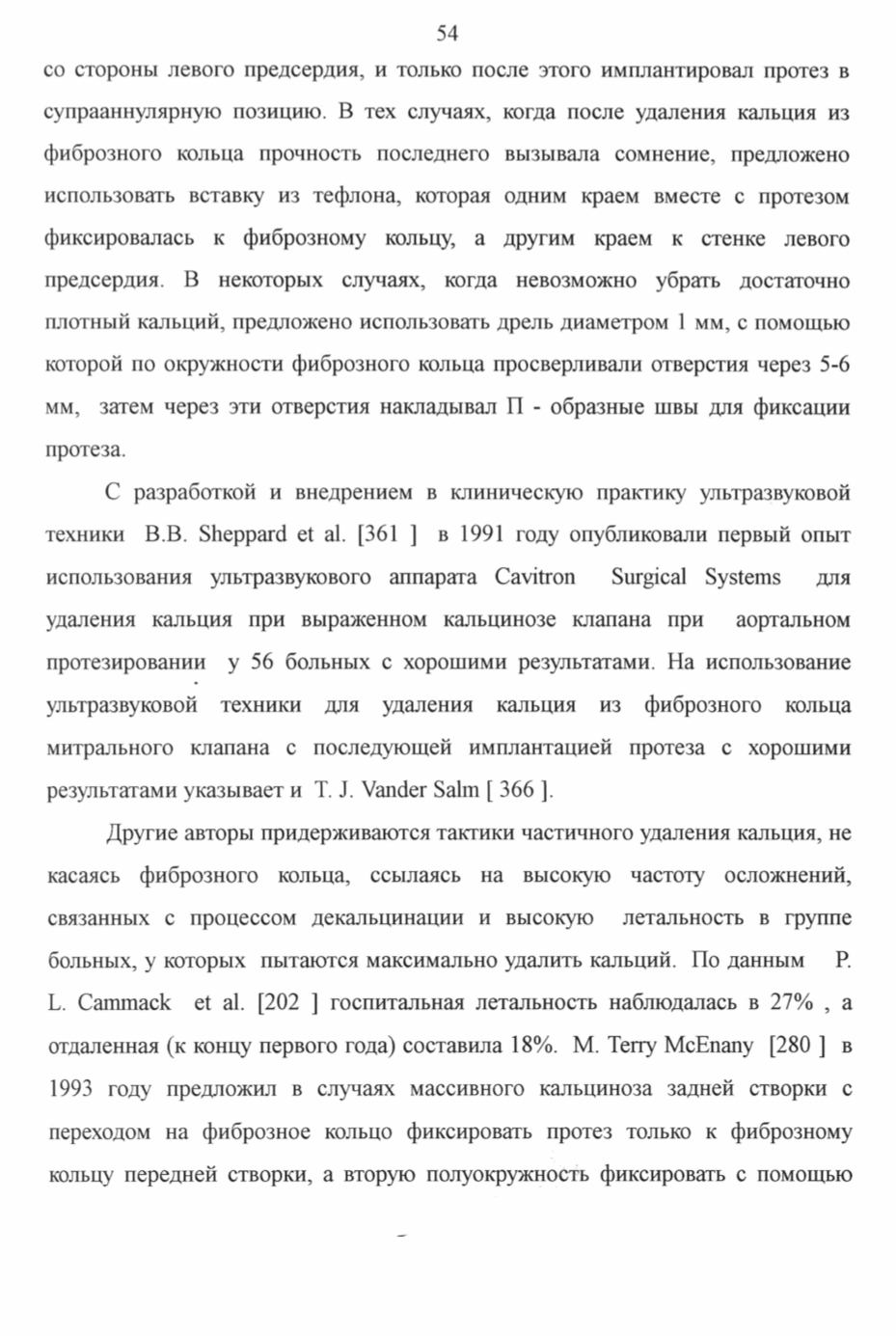 54

со стороны левого предсердия, и только после этого имплантировал протез в супрааннулярную позицию. В тех случаях, когда после удаления кальция из фиброзного кольца прочность последнего вызывала сомнение, предложено использовать вставку из тефлона, которая одним краем вместе с протезом фиксировалась к фиброзному кольцу, а другим краем к стенке левого предсердия. В некоторых случаях, когда невозможно убрать достаточно плотный кальций, предложено использовать дрель диаметром 1 мм, с помощью которой по окружности фиброзного кольца просверливали отверстия через 5-6 мм, затем через эти отверстия накладывал П - образные швы для фиксации протеза.

С разработкой и внедрением в клиническую практику ультразвуковой техники B.B. Sheppard et al. [361 ] в 1991 году опубликовали первый опыт использования ультразвукового аппарата Cavitron Surgical Systems для удаления кальция при выраженном кальцинозе клапана при аортальном протезировании у 56 больных с хорошими результатами. На использование ультразвуковой техники для удаления кальция из фиброзного кольца митрального клапана с последующей имплантацией протеза с хорошими результатами указывает и T. J. Vander Salm [ 366 ].

Другие авторы придерживаются тактики частичного удаления кальция, не касаясь фиброзного кольца, ссылаясь на высокую частоту осложнений, связанных с процессом декальцинации и высокую летальность в группе больных, у которых пытаются максимально удалить кальций. По данным P. L. Cammack et al. [202 ] госпитальная летальность наблюдалась в 27% , а отдаленная (к концу первого года) составила 18%. M. Terry McEnany [280 ] в 1993 году предложил в случаях массивного кальциноза задней створки с переходом на фиброзное кольцо фиксировать протез только к фиброзному кольцу передней створки, а вторую полуокружность фиксировать с помощью